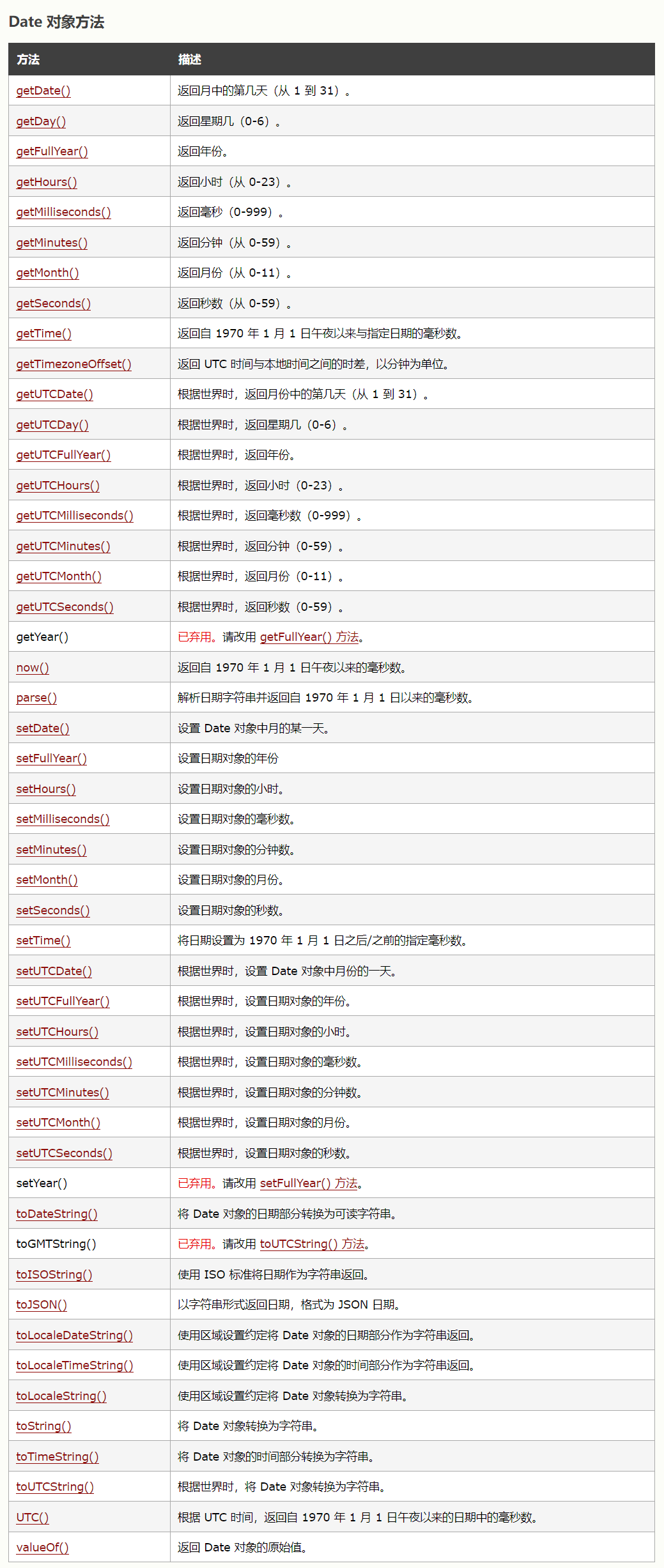 Date 对象方法

| 方法 | 描述 |
|---|---|
| getDate() | 返回月中的第几天（从 1 到 31）。 |
| getDay() | 返回星期几（0-6）。 |
| getFullYear() | 返回年份。 |
| getHours() | 返回小时（从 0-23）。 |
| getMilliseconds() | 返回毫秒（0-999）。 |
| getMinutes() | 返回分钟（从 0-59）。 |
| getMonth() | 返回月份（从 0-11）。 |
| getSeconds() | 返回秒数（从 0-59）。 |
| getTime() | 返回自 1970 年 1 月 1 日午夜以来与指定日期的毫秒数。 |
| getTimezoneOffset() | 返回 UTC 时间与本地时间之间的时差，以分钟为单位。 |
| getUTCDate() | 根据世界时，返回月份中的第几天（从 1 到 31）。 |
| getUTCDay() | 根据世界时，返回星期几（0-6）。 |
| getUTCFullYear() | 根据世界时，返回年份。 |
| getUTCHours() | 根据世界时，返回小时（0-23）。 |
| getUTCMilliseconds() | 根据世界时，返回毫秒数（0-999）。 |
| getUTCMinutes() | 根据世界时，返回分钟（0-59）。 |
| getUTCMonth() | 根据世界时，返回月份（0-11）。 |
| getUTCSeconds() | 根据世界时，返回秒数（0-59）。 |
| getYear() | 已弃用。请改用 getFullYear() 方法。 |
| now() | 返回自 1970 年 1 月 1 日午夜以来的毫秒数。 |
| parse() | 解析日期字符串并返回自 1970 年 1 月 1 日以来的毫秒数。 |
| setDate() | 设置 Date 对象中月的某一天。 |
| setFullYear() | 设置日期对象的年份 |
| setHours() | 设置日期对象的小时。 |
| setMilliseconds() | 设置日期对象的毫秒数。 |
| setMinutes() | 设置日期对象的分钟数。 |
| setMonth() | 设置日期对象的月份。 |
| setSeconds() | 设置日期对象的秒数。 |
| setTime() | 将日期设置为 1970 年 1 月 1 日之后/之前的指定毫秒数。 |
| setUTCDate() | 根据世界时，设置 Date 对象中月份的一天。 |
| setUTCFullYear() | 根据世界时，设置日期对象的年份。 |
| setUTCHours() | 根据世界时，设置日期对象的小时。 |
| setUTCMilliseconds() | 根据世界时，设置日期对象的毫秒数。 |
| setUTCMinutes() | 根据世界时，设置日期对象的分钟数。 |
| setUTCMonth() | 根据世界时，设置日期对象的月份。 |
| setUTCSeconds() | 根据世界时，设置日期对象的秒数。 |
| setYear() | 已弃用。请改用 setFullYear() 方法。 |
| toDateString() | 将 Date 对象的日期部分转换为可读字符串。 |
| toGMTString() | 已弃用。请改用 toUTCString() 方法。 |
| toISOString() | 使用 ISO 标准将日期作为字符串返回。 |
| toJSON() | 以字符串形式返回日期，格式为 JSON 日期。 |
| toLocaleDateString() | 使用区域设置约定将 Date 对象的日期部分作为字符串返回。 |
| toLocaleTimeString() | 使用区域设置约定将 Date 对象的时间部分作为字符串返回。 |
| toLocaleString() | 使用区域设置约定将 Date 对象转换为字符串。 |
| toString() | 将 Date 对象转换为字符串。 |
| toTimeString() | 将 Date 对象的时间部分转换为字符串。 |
| toUTCString() | 根据世界时，将 Date 对象转换为字符串。 |
| UTC() | 根据 UTC 时间，返回自 1970 年 1 月 1 日午夜以来的日期中的毫秒数。 |
| valueOf() | 返回 Date 对象的原始值。 |